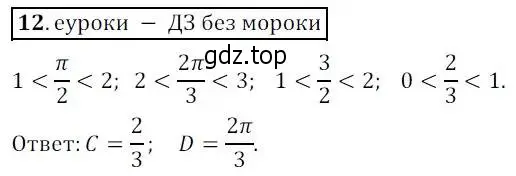 **12**. еуроки − ДЗ без мороки

gdz.top

$1 < \frac{\pi}{2} < 2$; $2 < \frac{2\pi}{3} < 3$; $1 < \frac{3}{2} < 2$; $0 < \frac{2}{3} < 1$.

Ответ: $C = \frac{2}{3}$; $D = \frac{2\pi}{3}$.